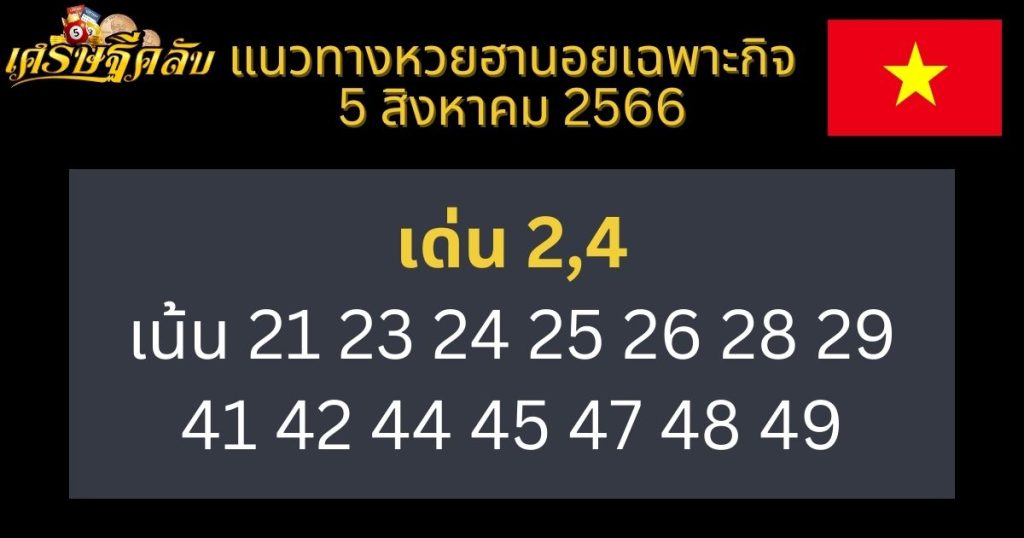 เศรษฐีคลับ แนวทางหวยฮานอยเฉพาะกิจ 5 สิงหาคม 2566

เด่น 2,4
เน้น 21 23 24 25 26 28 29
41 42 44 45 47 48 49